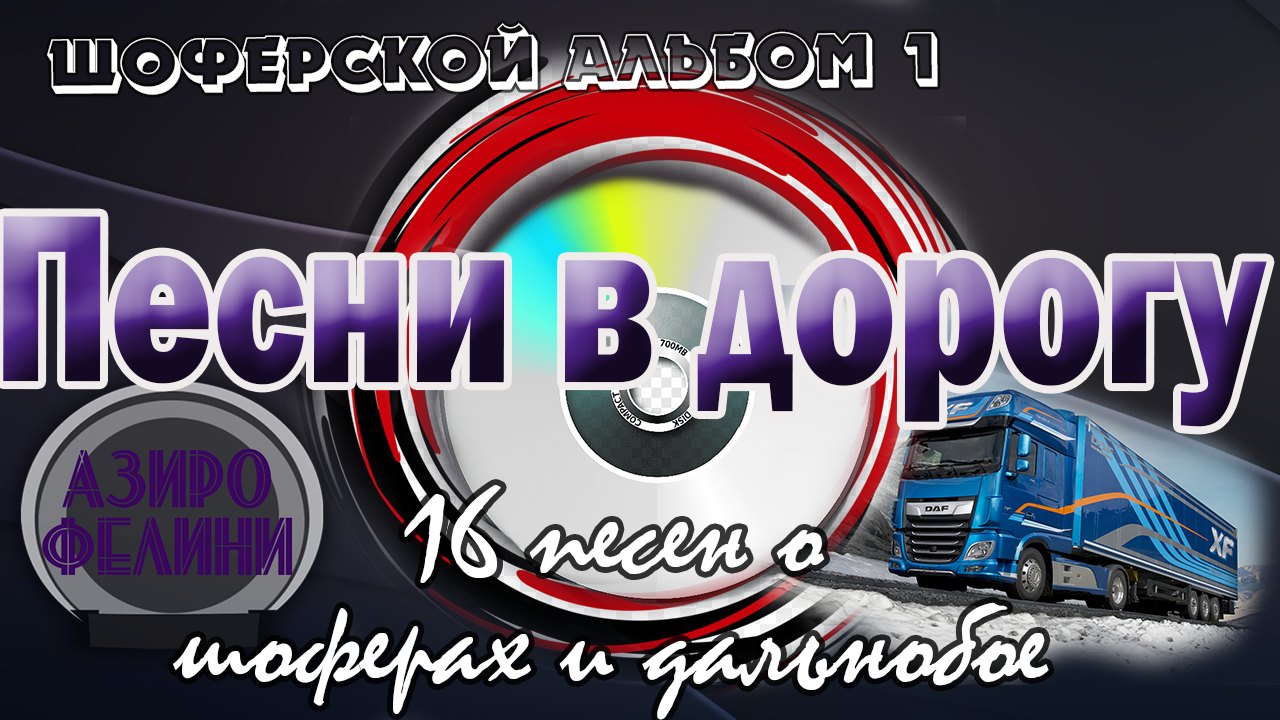 ШОФЕРСКОЙ АЛЬБОМ 1

Песни в дорогу

700MB
COMPACT DISK

АЗИРО ФЕЛИНИ

16 песен о шоферах и дальнобое

DAF
XF